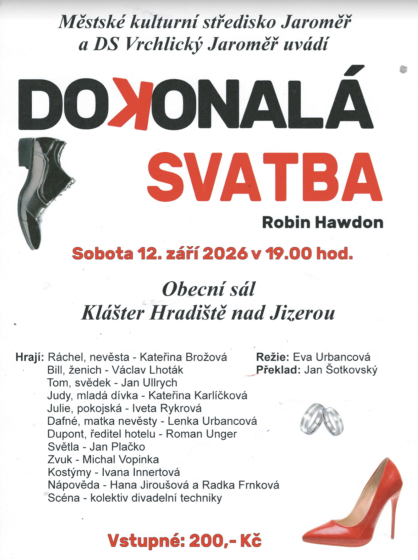 Městské kulturní středisko Jaroměř a DS Vrchlický Jaroměř uvádí

DOKONALÁ SVATBA

Robin Hawdon

Sobota 12. září 2026 v 19.00 hod.

Obecní sál
Klášter Hradiště nad Jizerou

Hrají: Ráchel, nevěsta - Kateřina Brožová
Bill, ženich - Václav Lhoták
Tom, svědek - Jan Ullrych
Judy, mladá dívka - Kateřina Karlíčková
Julie, pokojská - Iveta Rykrová
Dafné, matka nevěsty - Lenka Urbancová
Dupont, ředitel hotelu - Roman Unger
Světla - Jan Plačko
Zvuk - Michal Vopinka
Kostýmy - Ivana Innertová
Nápověda - Hana Jiroušová a Radka Frnková
Scéna - kolektiv divadelní techniky

Režie: Eva Urbancová
Překlad: Jan Šotkovský

Vstupné: 200,- Kč